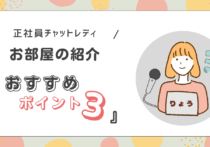 正社員チャットレディ /

お部屋の紹介

おすすめ

ポイント3 』

りょう